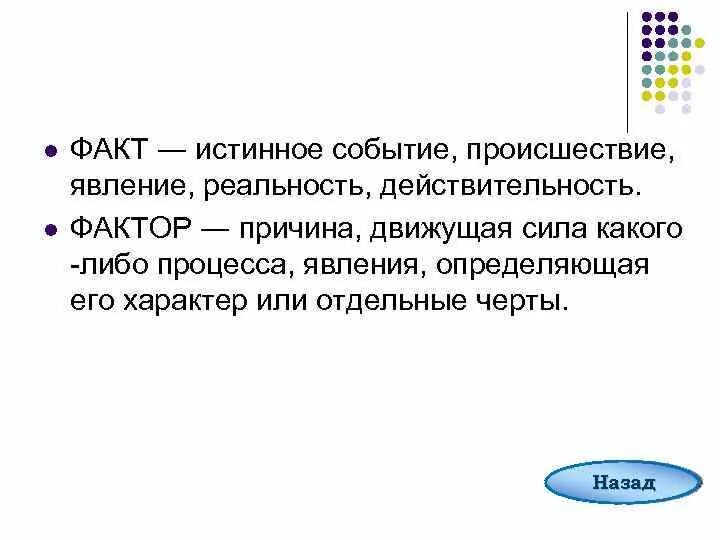 ФАКТ — истинное событие, происшествие, явление, реальность, действительность.

ФАКТОР — причина, движущая сила какого -либо процесса, явления, определяющая его характер или отдельные черты.

Назад